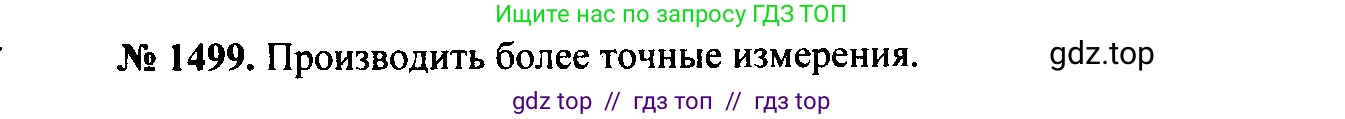 Ищите нас по запросу ГДЗ ТОП

№ 1499. Производить более точные измерения. gdz.top

gdz top // гдз топ // гдз top